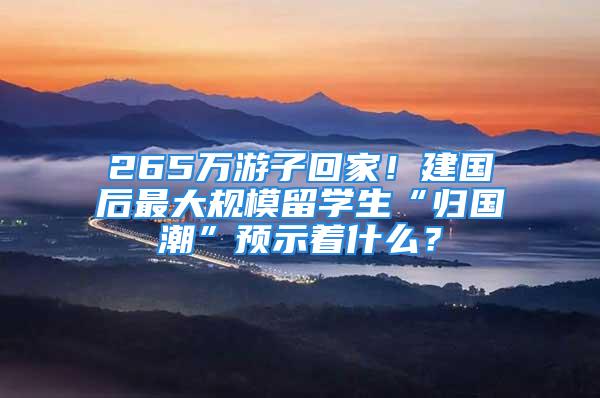 265万游子回家！建国后最大规模留学生“归国潮”预示着什么？